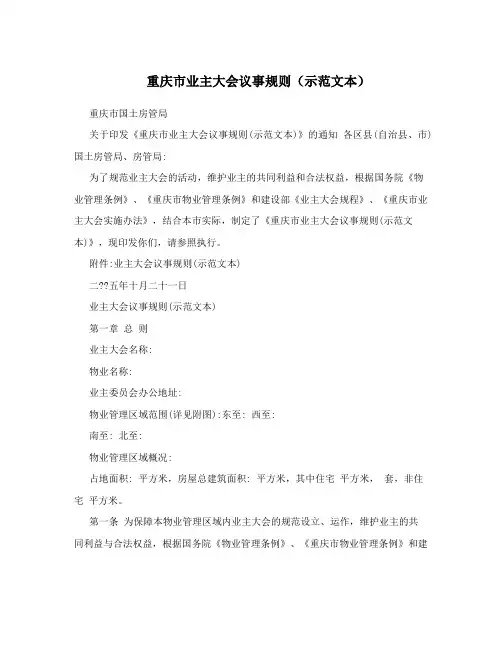 重庆市业主大会议事规则（示范文本）

重庆市国土房管局

关于印发《重庆市业主大会议事规则(示范文本)》的通知 各区县(自治县、市)国土房管局、房管局:

为了规范业主大会的活动，维护业主的共同利益和合法权益，根据国务院《物业管理条例》、《重庆市物业管理条例》和建设部《业主大会规程》、《重庆市业主大会实施办法》，结合本市实际，制定了《重庆市业主大会议事规则(示范文本)》，现印发你们，请参照执行。

附件:业主大会议事规则(示范文本)

二??五年十月二十一日

业主大会议事规则(示范文本)

第一章 总 则

业主大会名称:

物业名称:

业主委员会办公地址:

物业管理区域范围(详见附图):东至: 西至:

南至: 北至:

物业管理区域概况:

占地面积: 平方米，房屋总建筑面积: 平方米，其中住宅 平方米， 套，非住宅 平方米。

第一条 为保障本物业管理区域内业主大会的规范设立、运作，维护业主的共同利益与合法权益，根据国务院《物业管理条例》、《重庆市物业管理条例》和建